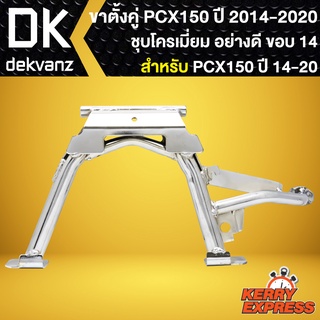 DK
dekvanz

ขาตั้งคู่ PCX150 ปี 2014-2020
ชุบโครเมี่ยม อย่างดี ขอบ 14
สำหรับ PCX150 ปี 14-20

KERRY
EXPRESS